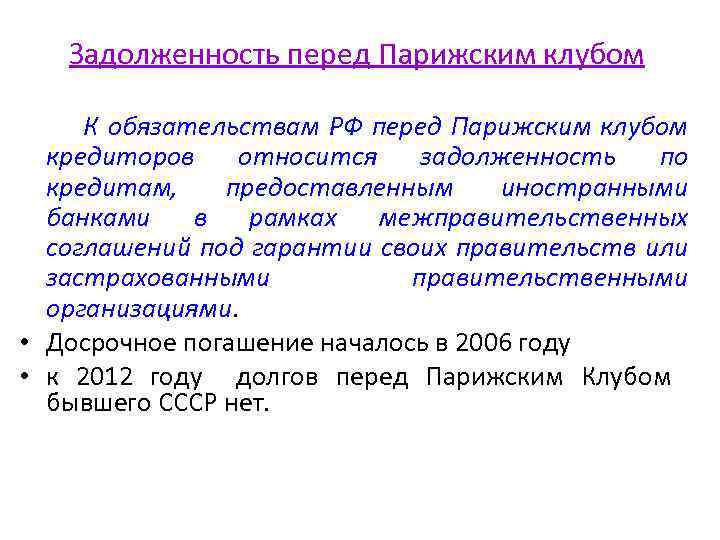 Задолженность перед Парижским клубом

К обязательствам РФ перед Парижским клубом кредиторов относится задолженность по кредитам, предоставленным иностранными банками в рамках межправительственных соглашений под гарантии своих правительств или застрахованными правительственными организациями.

• Досрочное погашение началось в 2006 году
• к 2012 году долгов перед Парижским Клубом бывшего СССР нет.